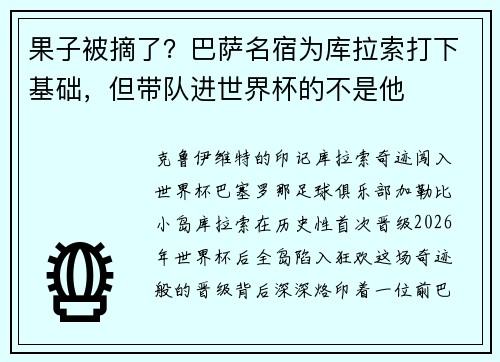 果子被摘了？巴萨名宿为库拉索打下基础，但带队进世界杯的不是他

克鲁伊维特的印记库拉索奇迹闯入世界杯巴塞罗那足球俱乐部加勒比小岛库拉索在历史性首次晋级2026年世界杯后全岛陷入狂欢这场奇迹般的晋级背后深深烙印着一位前巴